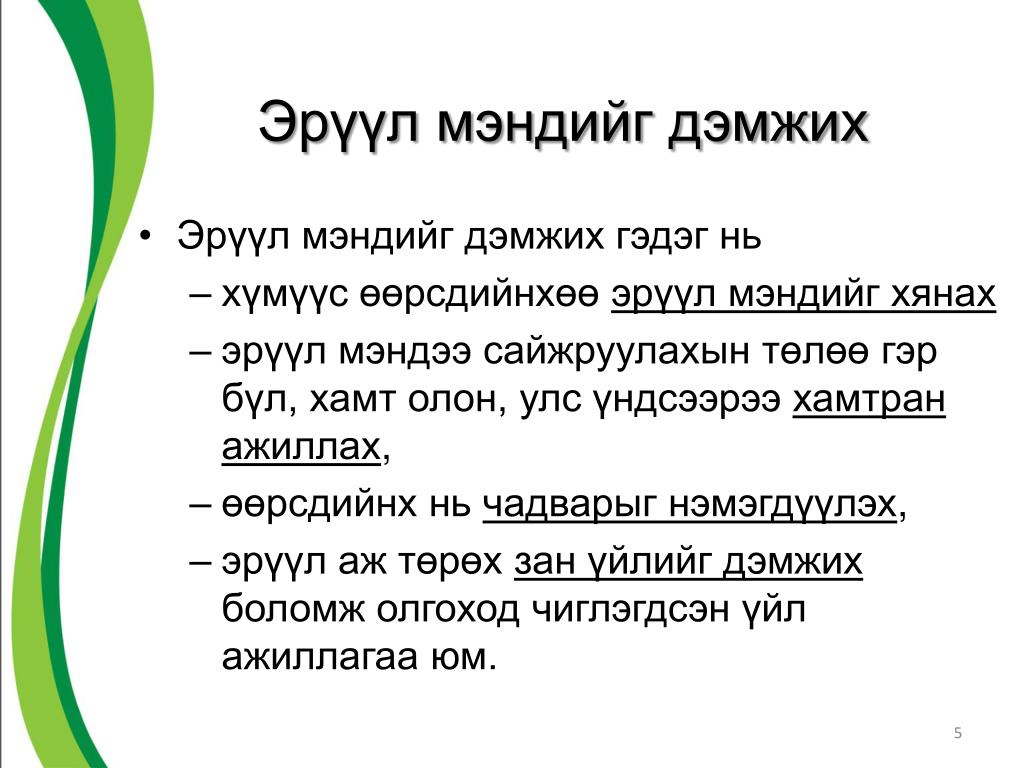 Эрүүл мэндийг дэмжих

• Эрүүл мэндийг дэмжих гэдэг нь
– хүмүүс өөрсдийнхөө эрүүл мэндийг хянах
– эрүүл мэндээ сайжруулахын төлөө гэр бүл, хамт олон, улс үндсээрээ хамтран ажиллах,
– өөрсдийнх нь чадварыг нэмэгдүүлэх,
– эрүүл аж төрөх зан үйлийг дэмжих боломж олгоход чиглэгдсэн үйл ажиллагаа юм.

5